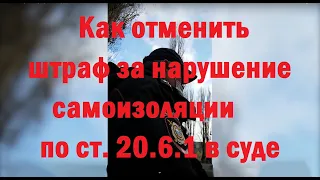 Как отменить штраф за нарушение самоизоляции по ст. 20.6.1 в суде